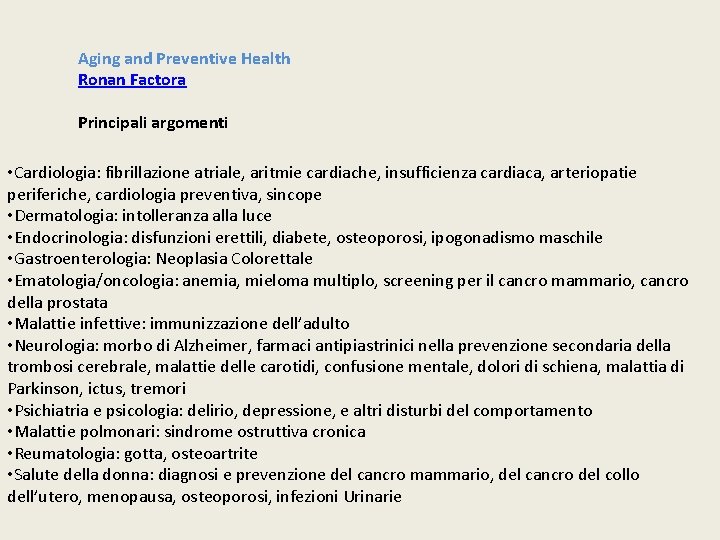 Aging and Preventive Health
Ronan Factora

Principali argomenti

•Cardiologia: fibrillazione atriale, aritmie cardiache, insufficienza cardiaca, arteriopatie periferiche, cardiologia preventiva, sincope
•Dermatologia: intolleranza alla luce
•Endocrinologia: disfunzioni erettili, diabete, osteoporosi, ipogonadismo maschile
•Gastroenterologia: Neoplasia Colorettale
•Ematologia/oncologia: anemia, mieloma multiplo, screening per il cancro mammario, cancro della prostata
•Malattie infettive: immunizzazione dell'adulto
•Neurologia: morbo di Alzheimer, farmaci antipiastrinici nella prevenzione secondaria della trombosi cerebrale, malattie delle carotidi, confusione mentale, dolori di schiena, malattia di Parkinson, ictus, tremori
•Psichiatria e psicologia: delirio, depressione, e altri disturbi del comportamento
•Malattie polmonari: sindrome ostruttiva cronica
•Reumatologia: gotta, osteoartrite
•Salute della donna: diagnosi e prevenzione del cancro mammario, del cancro del collo dell'utero, menopausa, osteoporosi, infezioni Urinarie